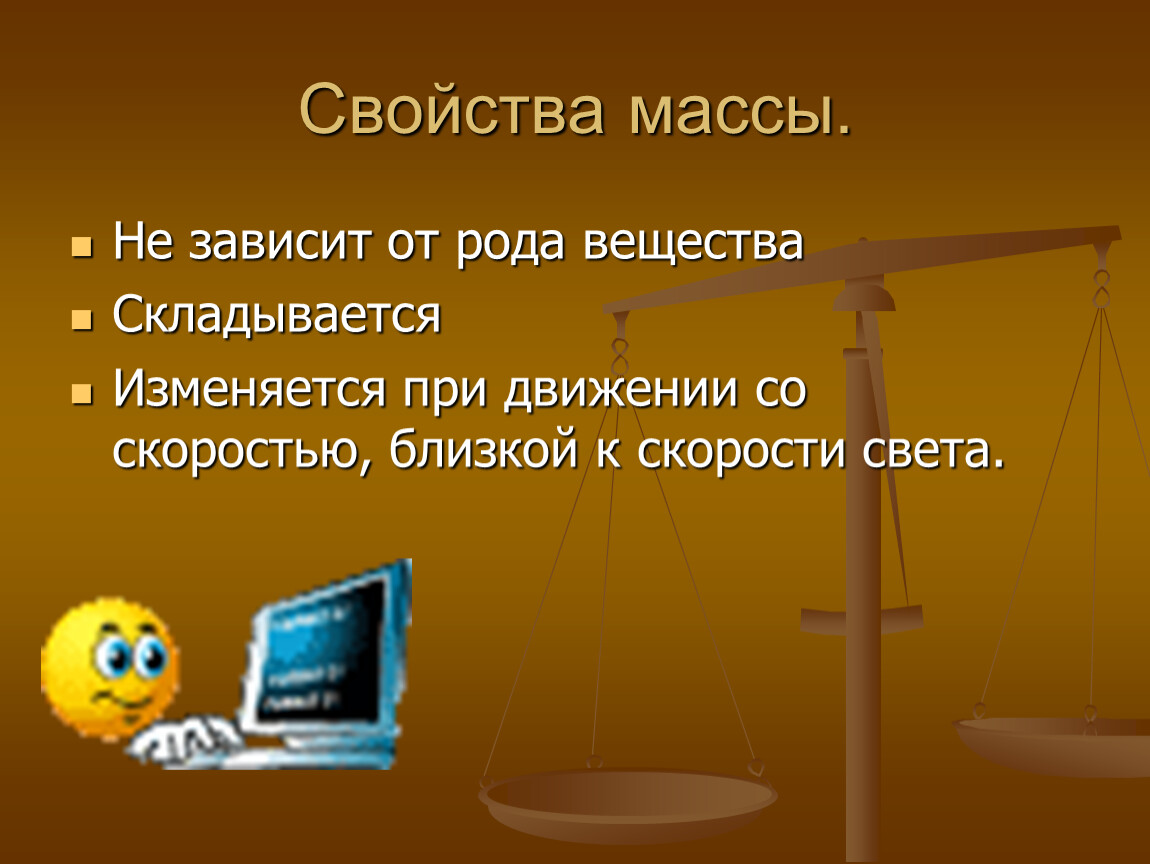 Свойства массы.

Не зависит от рода вещества

Складывается

Изменяется при движении со скоростью, близкой к скорости света.